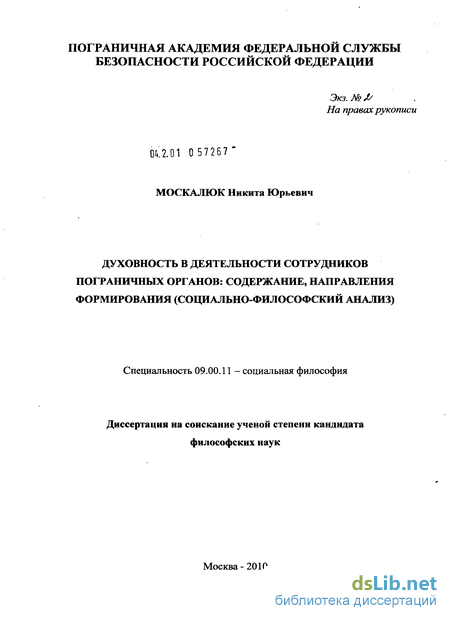 ПОГРАНИЧНАЯ АКАДЕМИЯ ФЕДЕРАЛЬНОЙ СЛУЖБЫ БЕЗОПАСНОСТИ РОССИЙСКОЙ ФЕДЕРАЦИИ

Экз. № 2
На правах рукописи

04.2.01 0 57267

МОСКАЛЮК Никита Юрьевич

ДУХОВНОСТЬ В ДЕЯТЕЛЬНОСТИ СОТРУДНИКОВ ПОГРАНИЧНЫХ ОРГАНОВ: СОДЕРЖАНИЕ, НАПРАВЛЕНИЯ ФОРМИРОВАНИЯ (СОЦИАЛЬНО-ФИЛОСОФСКИЙ АНАЛИЗ)

Специальность 09.00.11 – социальная философия

Диссертация на соискание ученой степени кандидата философских наук

Москва - 2010

dsLib.net
библиотека диссертаций